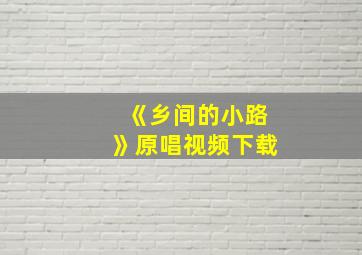 《乡间的小路》原唱视频下载